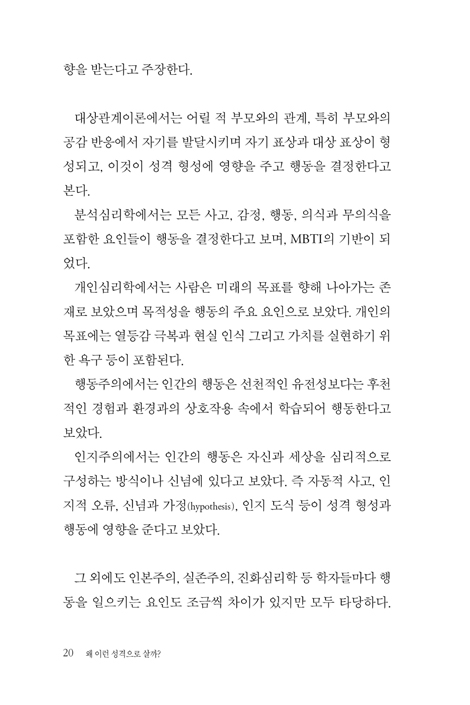 향을 받는다고 주장한다.

대상관계이론에서는 어릴 적 부모와의 관계, 특히 부모와의 공감 반응에서 자기를 발달시키며 자기 표상과 대상 표상이 형성되고, 이것이 성격 형성에 영향을 주고 행동을 결정한다고 본다.

분석심리학에서는 모든 사고, 감정, 행동, 의식과 무의식을 포함한 요인들이 행동을 결정한다고 보며, MBTI의 기반이 되었다.

개인심리학에서는 사람은 미래의 목표를 향해 나아가는 존재로 보았으며 목적성을 행동의 주요 요인으로 보았다. 개인의 목표에는 열등감 극복과 현실 인식 그리고 가치를 실현하기 위한 욕구 등이 포함된다.

행동주의에서는 인간의 행동은 선천적인 유전성보다는 후천적인 경험과 환경과의 상호작용 속에서 학습되어 행동한다고 보았다.

인지주의에서는 인간의 행동은 자신과 세상을 심리적으로 구성하는 방식이나 신념에 있다고 보았다. 즉 자동적 사고, 인지적 오류, 신념과 가정(hypothesis), 인지 도식 등이 성격 형성과 행동에 영향을 준다고 보았다.

그 외에도 인본주의, 실존주의, 진화심리학 등 학자들마다 행동을 일으키는 요인도 조금씩 차이가 있지만 모두 타당하다.

20 왜 이런 성격으로 살까?